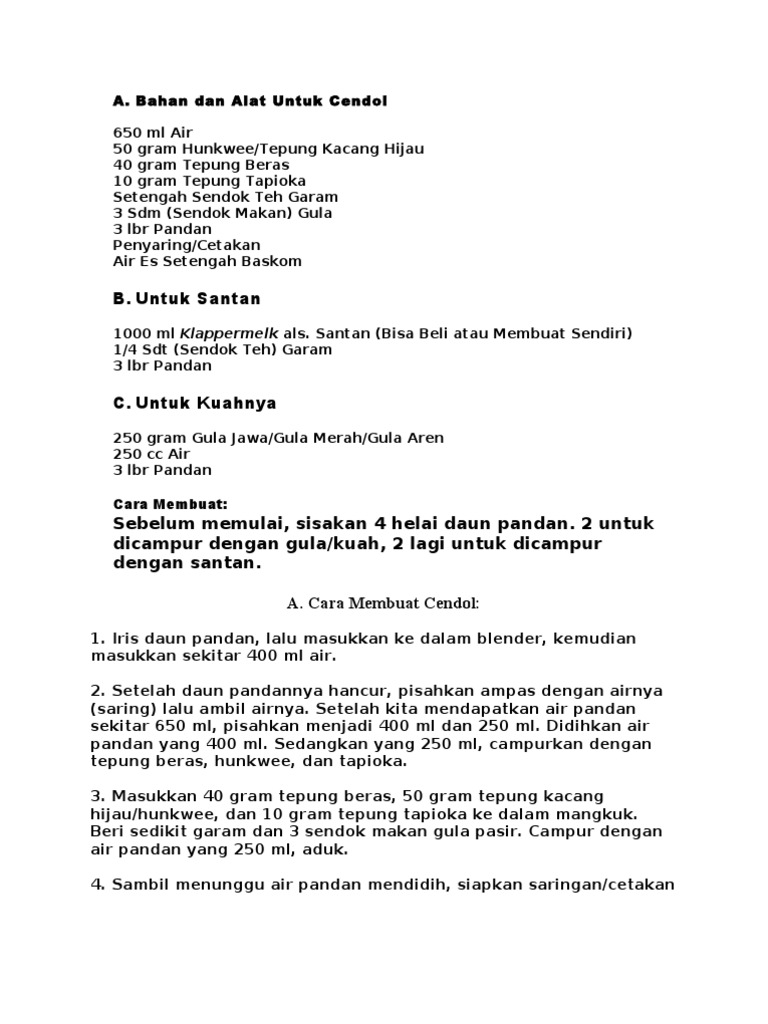 A. Bahan dan Alat Untuk Cendol

650 ml Air
50 gram Hunkwee/Tepung Kacang Hijau
40 gram Tepung Beras
10 gram Tepung Tapioka
Setengah Sendok Teh Garam
3 Sdm (Sendok Makan) Gula
3 lbr Pandan
Penyaring/Cetakan
Air Es Setengah Baskom

B. Untuk Santan

1000 ml Klappermelk als. Santan (Bisa Beli atau Membuat Sendiri)
1/4 Sdt (Sendok Teh) Garam
3 lbr Pandan

C. Untuk Kuahnya

250 gram Gula Jawa/Gula Merah/Gula Aren
250 cc Air
3 lbr Pandan

Cara Membuat:
Sebelum memulai, sisakan 4 helai daun pandan. 2 untuk dicampur dengan gula/kuah, 2 lagi untuk dicampur dengan santan.

A. Cara Membuat Cendol:

1. Iris daun pandan, lalu masukkan ke dalam blender, kemudian masukkan sekitar 400 ml air.

2. Setelah daun pandannya hancur, pisahkan ampas dengan airnya (saring) lalu ambil airnya. Setelah kita mendapatkan air pandan sekitar 650 ml, pisahkan menjadi 400 ml dan 250 ml. Didihkan air pandan yang 400 ml. Sedangkan yang 250 ml, campurkan dengan tepung beras, hunkwee, dan tapioka.

3. Masukkan 40 gram tepung beras, 50 gram tepung kacang hijau/hunkwee, dan 10 gram tepung tapioka ke dalam mangkuk. Beri sedikit garam dan 3 sendok makan gula pasir. Campur dengan air pandan yang 250 ml, aduk.

4. Sambil menunggu air pandan mendidih, siapkan saringan/cetakan